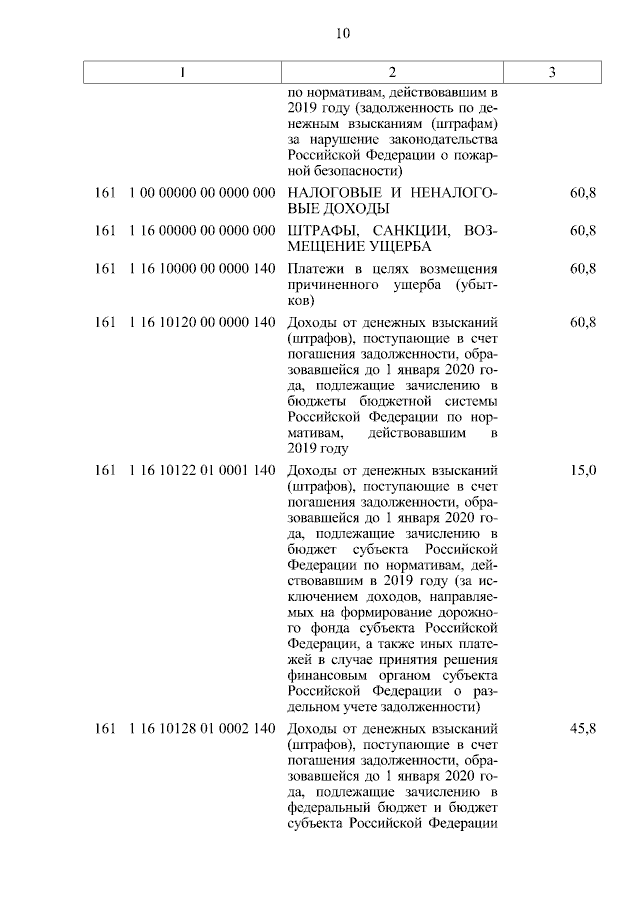 10

| 1 | 2 | 3 |
|---|---|---|
| | по нормативам, действовавшим в 2019 году (задолженность по денежным взысканиям (штрафам) за нарушение законодательства Российской Федерации о пожарной безопасности) | |
| 161 1 00 00000 00 0000 000 | НАЛОГОВЫЕ И НЕНАЛОГОВЫЕ ДОХОДЫ | 60,8 |
| 161 1 16 00000 00 0000 000 | ШТРАФЫ, САНКЦИИ, ВОЗМЕЩЕНИЕ УЩЕРБА | 60,8 |
| 161 1 16 10000 00 0000 140 | Платежи в целях возмещения причиненного ущерба (убытков) | 60,8 |
| 161 1 16 10120 00 0000 140 | Доходы от денежных взысканий (штрафов), поступающие в счет погашения задолженности, образовавшейся до 1 января 2020 года, подлежащие зачислению в бюджеты бюджетной системы Российской Федерации по нормативам, действовавшим в 2019 году | 60,8 |
| 161 1 16 10122 01 0001 140 | Доходы от денежных взысканий (штрафов), поступающие в счет погашения задолженности, образовавшейся до 1 января 2020 года, подлежащие зачислению в бюджет субъекта Российской Федерации по нормативам, действовавшим в 2019 году (за исключением доходов, направляемых на формирование дорожного фонда субъекта Российской Федерации, а также иных платежей в случае принятия решения финансовым органом субъекта Российской Федерации о раздельном учете задолженности) | 15,0 |
| 161 1 16 10128 01 0002 140 | Доходы от денежных взысканий (штрафов), поступающие в счет погашения задолженности, образовавшейся до 1 января 2020 года, подлежащие зачислению в федеральный бюджет и бюджет субъекта Российской Федерации | 45,8 |